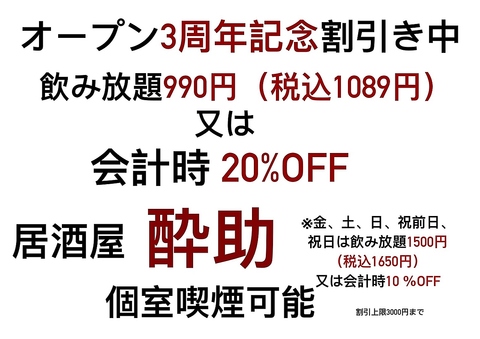 オープン3周年記念割引き中

飲み放題990円（税込1089円）

又は

会計時 20%OFF

居酒屋 酔助

※金、土、日、祝前日、祝日は飲み放題1500円（税込1650円）又は会計時10 %OFF

個室喫煙可能

割引上限3000円まで